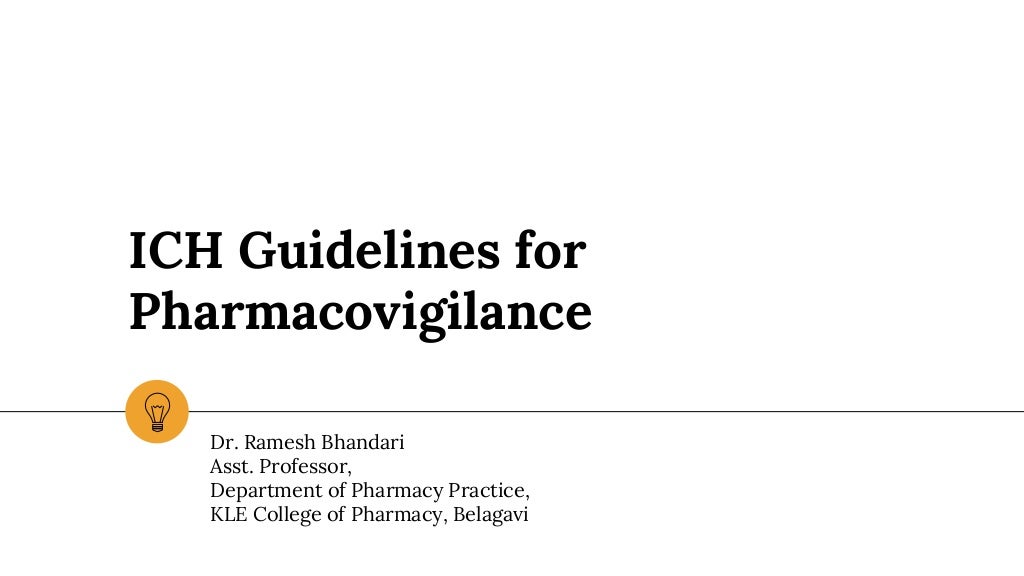 ICH Guidelines for Pharmacovigilance

Dr. Ramesh Bhandari
Asst. Professor,
Department of Pharmacy Practice,
KLE College of Pharmacy, Belagavi